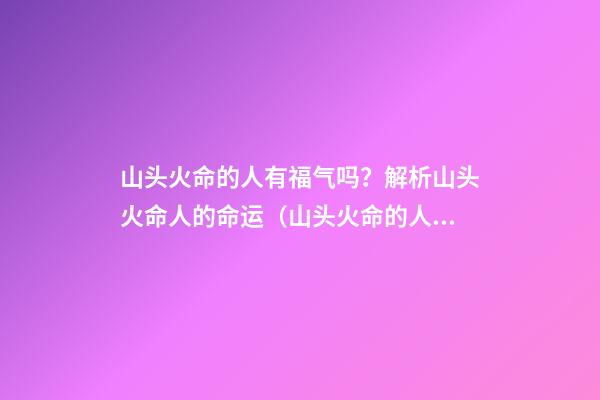 山头火命的人有福气吗？解析山头火命人的命运（山头火命的人...